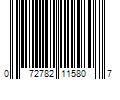 0 72782 11580 7